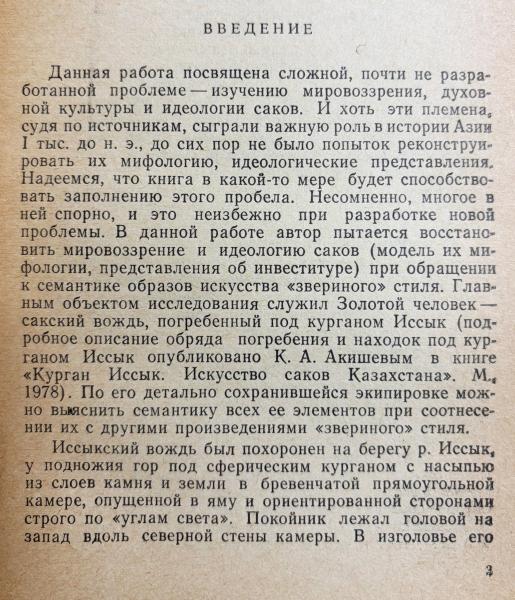 ВВЕДЕНИЕ

Данная работа посвящена сложной, почти не разработанной проблеме — изучению мировоззрения, духовной культуры и идеологии саков. И хоть эти племена, судя по источникам, сыграли важную роль в истории Азии I тыс. до н. э., до сих пор не было попыток реконструировать их мифологию, идеологические представления. Надеемся, что книга в какой-то мере будет способствовать заполнению этого пробела. Несомненно, многое в ней спорно, и это неизбежно при разработке новой проблемы. В данной работе автор пытается восстановить мировоззрение и идеологию саков (модель их мифологии, представления об инвеституре) при обращении к семантике образов искусства «звериного» стиля. Главным объектом исследования служил Золотой человек — сакский вождь, погребенный под курганом Иссык (подробное описание обряда погребения и находок под курганом Иссык опубликовано К. А. Акишевым в книге «Курган Иссык. Искусство саков Казахстана». М., 1978). По его детально сохранившейся экипировке можно выяснить семантику всех ее элементов при соотнесении их с другими произведениями «звериного» стиля.

Иссыкский вождь был похоронен на берегу р. Иссык, у подножия гор под сферическим курганом с насыпью из слоев камня и земли в бревенчатой прямоугольной камере, опущенной в яму и ориентированной сторонами строго по «углам света». Покойник лежал головой на запад вдоль северной стены камеры. В изголовье его

3